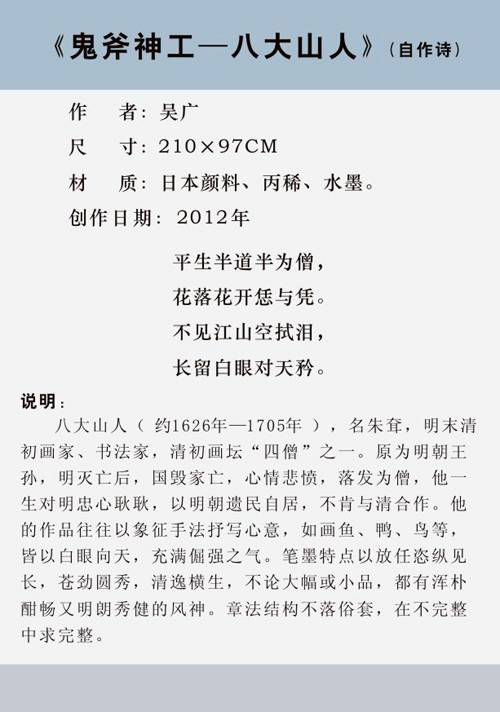 《鬼斧神工—八大山人》(自作诗)

作　者：吴广

尺　寸：210×97CM

材　质：日本颜料、丙稀、水墨。

创作日期：2012年

平生半道半为僧，
花落花开恁与凭。
不见江山空拭泪，
长留白眼对天矜。

说明：

八大山人（约1626年—1705年），名朱耷，明末清初画家、书法家，清初画坛“四僧”之一。原为明朝王孙，明灭亡后，国毁家亡，心情悲愤，落发为僧，他一生对明忠心耿耿，以明朝遗民自居，不肯与清合作。他的作品往往以象征手法抒写心意，如画鱼、鸭、鸟等，皆以白眼向天，充满倔强之气。笔墨特点以放任恣纵见长，苍劲圆秀，清逸横生，不论大幅或小品，都有浑朴酣畅又明朗秀健的风神。章法结构不落俗套，在不完整中求完整。